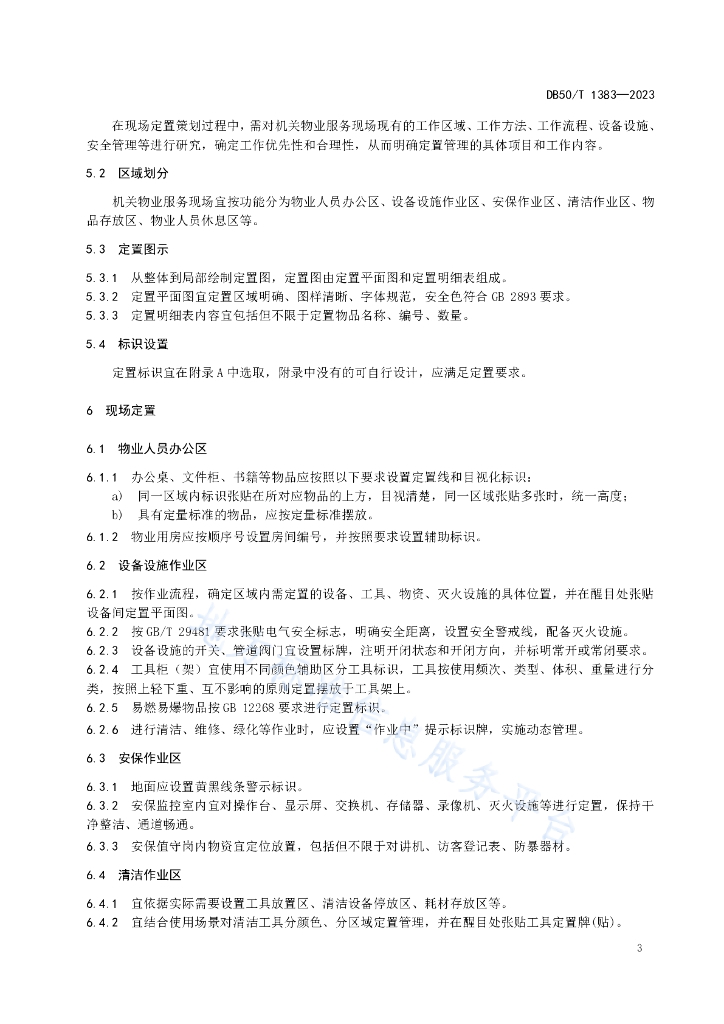 DB50/T 1383—2023

在现场定置策划过程中，需对机关物业服务现场现有的工作区域、工作方法、工作流程、设备设施、安全管理等进行研究，确定工作优先性和合理性，从而明确定置管理的具体项目和工作内容。

5.2 区域划分

机关物业服务现场宜按功能分为物业人员办公区、设备设施作业区、安保作业区、清洁作业区、物品存放区、物业人员休息区等。

5.3 定置图示

5.3.1 从整体到局部绘制定置图，定置图由定置平面图和定置明细表组成。
5.3.2 定置平面图宜定置区域明确、图样清晰、字体规范，安全色符合 GB 2893 要求。
5.3.3 定置明细表内容宜包括但不限于定置物品名称、编号、数量。

5.4 标识设置

定置标识宜在附录 A 中选取，附录中没有的可自行设计，应满足定置要求。

6 现场定置

6.1 物业人员办公区

6.1.1 办公桌、文件柜、书籍等物品应按照以下要求设置定置线和目视化标识：
a) 同一区域内标识张贴在所对应物品的上方，目视清楚，同一区域张贴多张时，统一高度；
b) 具有定量标准的物品，应按定量标准摆放。
6.1.2 物业用房应按顺序号设置房间编号，并按照要求设置辅助标识。

6.2 设备设施作业区

6.2.1 按作业流程，确定区域内需定置的设备、工具、物资、灭火设施的具体位置，并在醒目处张贴设备间定置平面图。
6.2.2 按 GB/T 29481 要求张贴电气安全标志，明确安全距离，设置安全警戒线，配备灭火设施。
6.2.3 设备设施的开关、管道阀门宜设置标牌，注明开闭状态和开闭方向，并标明常开或常闭要求。
6.2.4 工具柜（架）宜使用不同颜色辅助区分工具标识，工具按使用频次、类型、体积、重量进行分类，按照上轻下重、互不影响的原则定置摆放于工具架上。
6.2.5 易燃易爆物品按 GB 12268 要求进行定置标识。
6.2.6 进行清洁、维修、绿化等作业时，应设置“作业中”提示标识牌，实施动态管理。

6.3 安保作业区

6.3.1 地面应设置黄黑线条警示标识。
6.3.2 安保监控室内宜对操作台、显示屏、交换机、存储器、录像机、灭火设施等进行定置，保持干净整洁、通道畅通。
6.3.3 安保值守岗内物资宜定位放置，包括但不限于对讲机、访客登记表、防暴器材。

6.4 清洁作业区

6.4.1 宜依据实际需要设置工具放置区、清洁设备停放区、耗材存放区等。
6.4.2 宜结合使用场景对清洁工具分颜色、分区域定置管理，并在醒目处张贴工具定置牌(贴)。

3